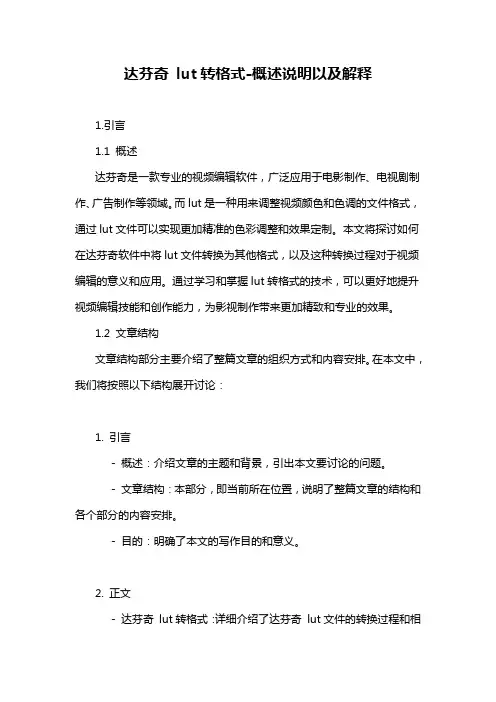 达芬奇 lut 转格式-概述说明以及解释

1.引言

1.1 概述

达芬奇是一款专业的视频编辑软件，广泛应用于电影制作、电视剧制作、广告制作等领域。而 lut 是一种用来调整视频颜色和色调的文件格式，通过 lut 文件可以实现更加精准的色彩调整和效果定制。本文将探讨如何在达芬奇软件中将 lut 文件转换为其他格式，以及这种转换过程对于视频编辑的意义和应用。通过学习和掌握 lut 转格式的技术，可以更好地提升视频编辑技能和创作能力，为影视制作带来更加精致和专业的效果。

1.2 文章结构

文章结构部分主要介绍了整篇文章的组织方式和内容安排。在本文中，我们将按照以下结构展开讨论：

1. 引言

- 概述：介绍文章的主题和背景，引出本文要讨论的问题。

- 文章结构：本部分，即当前所在位置，说明了整篇文章的结构和各个部分的内容安排。

- 目的：明确了本文的写作目的和意义。

2. 正文

- 达芬奇 lut 转格式：详细介绍了达芬奇 lut 文件的转换过程和相